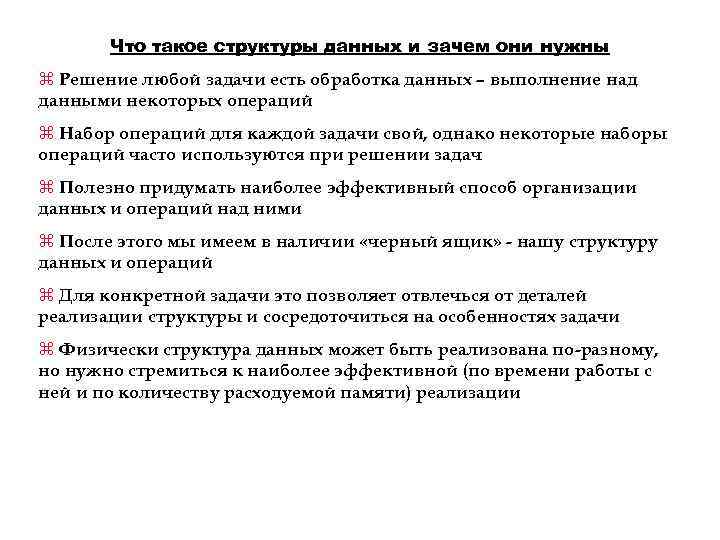 Что такое структуры данных и зачем они нужны

⌘ Решение любой задачи есть обработка данных – выполнение над данными некоторых операций

⌘ Набор операций для каждой задачи свой, однако некоторые наборы операций часто используются при решении задач

⌘ Полезно придумать наиболее эффективный способ организации данных и операций над ними

⌘ После этого мы имеем в наличии «черный ящик» - нашу структуру данных и операций

⌘ Для конкретной задачи это позволяет отвлечься от деталей реализации структуры и сосредоточиться на особенностях задачи

⌘ Физически структура данных может быть реализована по-разному, но нужно стремиться к наиболее эффективной (по времени работы с ней и по количеству расходуемой памяти) реализации